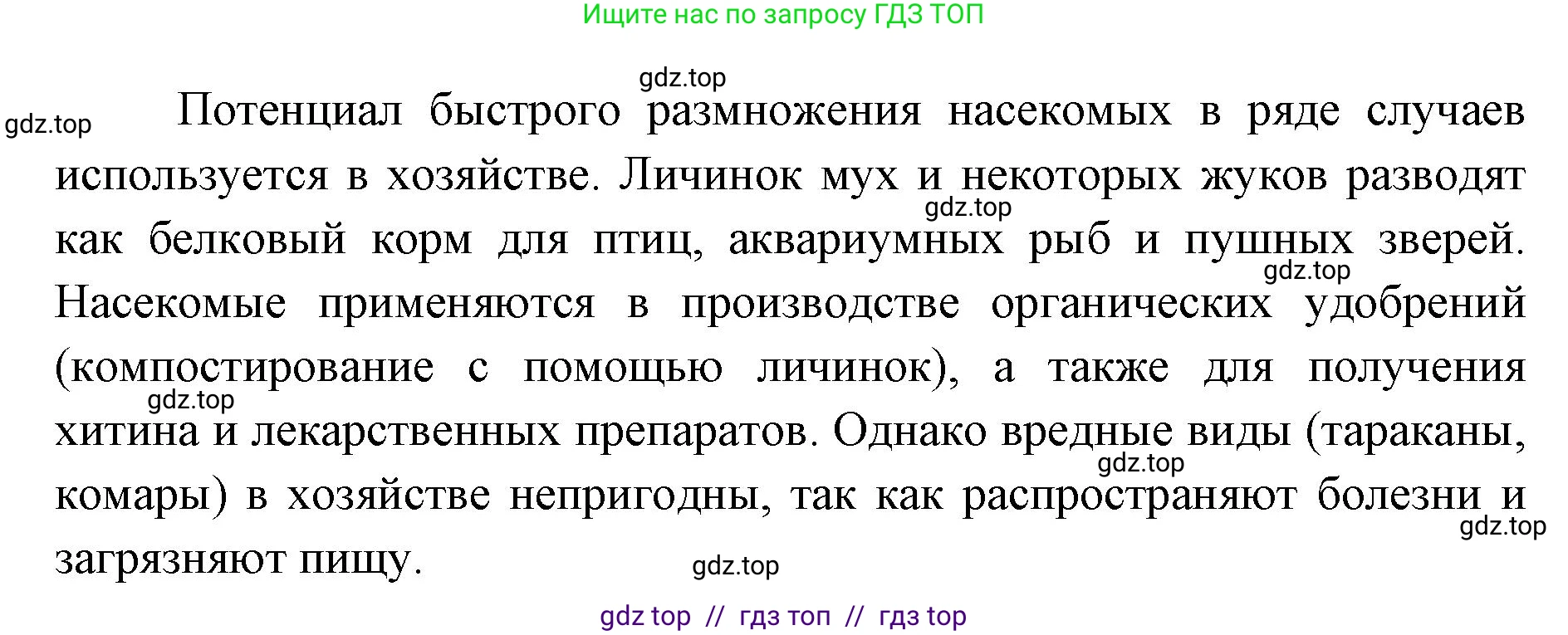 Ищите нас по запросу ГДЗ ТОП

gdz.top

gdz.top

Потенциал быстрого размножения насекомых в ряде случаев используется в хозяйстве. Личинок мух и некоторых жуков разводят как белковый корм для птиц, аквариумных рыб и пушных зверей. Насекомые применяются в производстве органических удобрений (компостирование с помощью личинок), а также для получения хитина и лекарственных препаратов. Однако вредные виды (тараканы, комары) в хозяйстве непригодны, так как распространяют болезни и загрязняют пищу.

gdz.top gdz.top gdz.top gdz.top gdz.top gdz.top

gdz top // гдз топ // гдз top